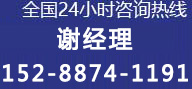 全国24小时咨询热线

谢经理

152-8874-1191